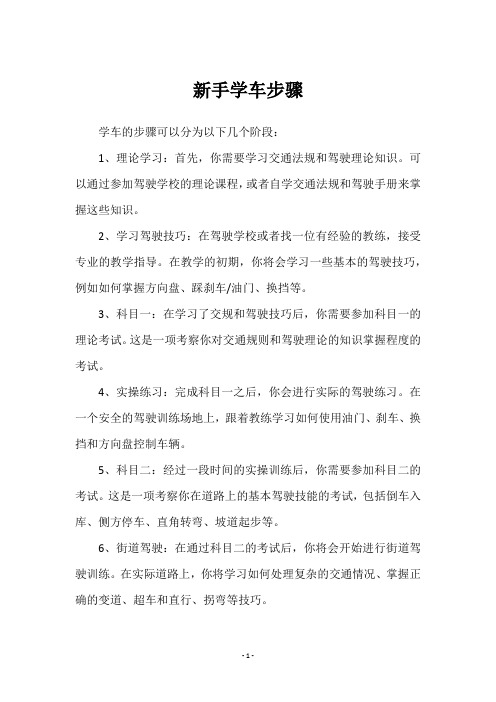 新手学车步骤

学车的步骤可以分为以下几个阶段：

1、理论学习：首先，你需要学习交通法规和驾驶理论知识。可以通过参加驾驶学校的理论课程，或者自学交通法规和驾驶手册来掌握这些知识。

2、学习驾驶技巧：在驾驶学校或者找一位有经验的教练，接受专业的教学指导。在教学的初期，你将会学习一些基本的驾驶技巧，例如如何掌握方向盘、踩刹车/油门、换挡等。

3、科目一：在学习了交规和驾驶技巧后，你需要参加科目一的理论考试。这是一项考察你对交通规则和驾驶理论的知识掌握程度的考试。

4、实操练习：完成科目一之后，你会进行实际的驾驶练习。在一个安全的驾驶训练场地上，跟着教练学习如何使用油门、刹车、换挡和方向盘控制车辆。

5、科目二：经过一段时间的实操训练后，你需要参加科目二的考试。这是一项考察你在道路上的基本驾驶技能的考试，包括倒车入库、侧方停车、直角转弯、坡道起步等。

6、街道驾驶：在通过科目二的考试后，你将会开始进行街道驾驶训练。在实际道路上，你将学习如何处理复杂的交通情况、掌握正确的变道、超车和直行、拐弯等技巧。

- 1 -